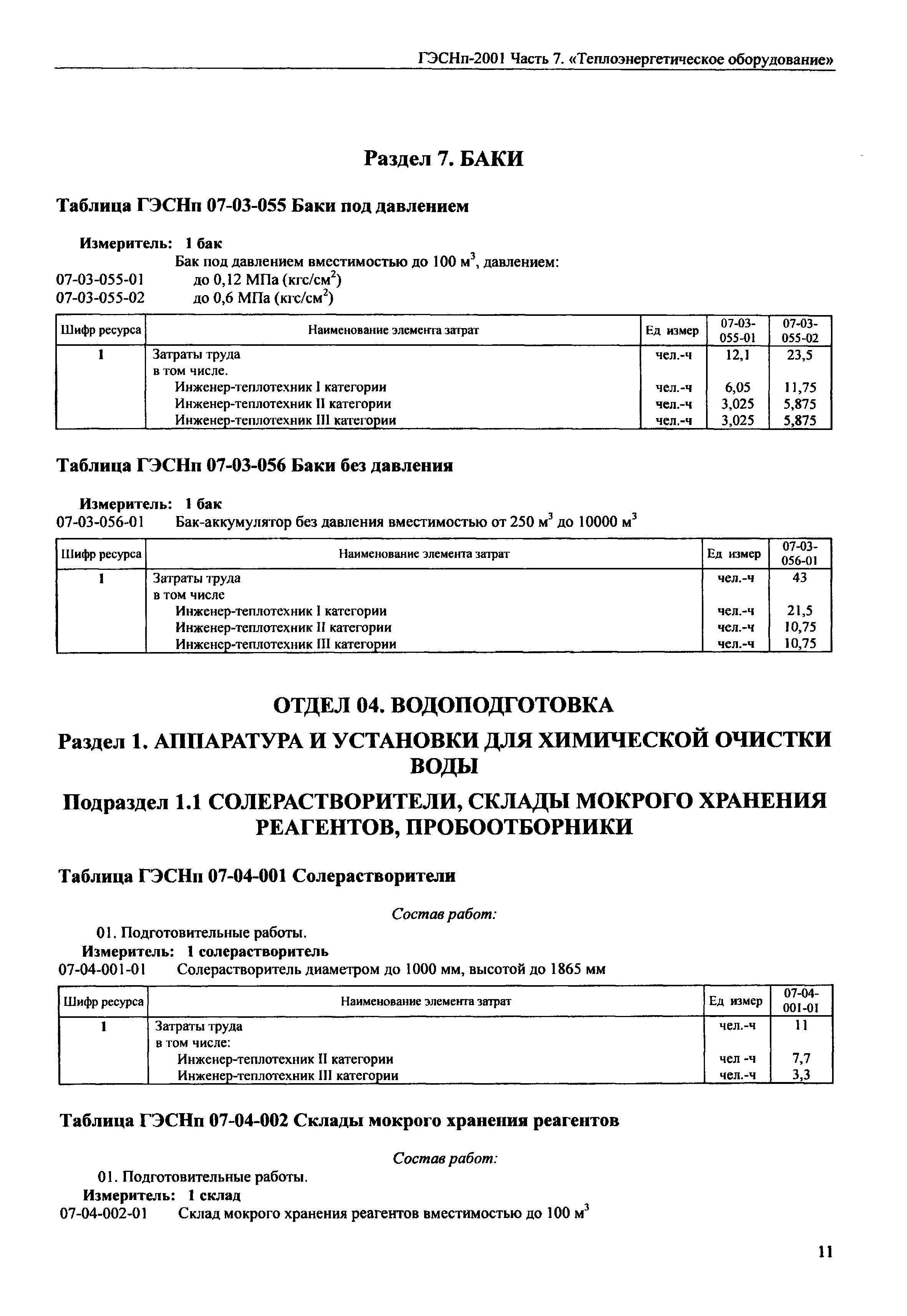 ГЭСНп-2001 Часть 7. «Теплоэнергетическое оборудование»

Раздел 7. БАКИ

Таблица ГЭСНп 07-03-055 Баки под давлением

Измеритель: 1 бак
Бак под давлением вместимостью до 100 м$^3$, давлением:
07-03-055-01 до 0,12 МПа (кгс/см$^2$)
07-03-055-02 до 0,6 МПа (кгс/см$^2$)

| Шифр ресурса | Наименование элемента затрат | Ед измер | 07-03-055-01 | 07-03-055-02 |
|---|---|---|---|---|
| 1 | Затраты труда | чел.-ч | 12,1 | 23,5 |
| | в том числе. | | | |
| | Инженер-теплотехник I категории | чел.-ч | 6,05 | 11,75 |
| | Инженер-теплотехник II категории | чел.-ч | 3,025 | 5,875 |
| | Инженер-теплотехник III категории | чел.-ч | 3,025 | 5,875 |

Таблица ГЭСНп 07-03-056 Баки без давления

Измеритель: 1 бак
07-03-056-01 Бак-аккумулятор без давления вместимостью от 250 м$^3$ до 10000 м$^3$

| Шифр ресурса | Наименование элемента затрат | Ед измер | 07-03-056-01 |
|---|---|---|---|
| 1 | Затраты труда | чел.-ч | 43 |
| | в том числе | | |
| | Инженер-теплотехник I категории | чел.-ч | 21,5 |
| | Инженер-теплотехник II категории | чел.-ч | 10,75 |
| | Инженер-теплотехник III категории | чел.-ч | 10,75 |

ОТДЕЛ 04. ВОДОПОДГОТОВКА

Раздел 1. АППАРАТУРА И УСТАНОВКИ ДЛЯ ХИМИЧЕСКОЙ ОЧИСТКИ ВОДЫ

Подраздел 1.1 СОЛЕРАСТВОРИТЕЛИ, СКЛАДЫ МОКРОГО ХРАНЕНИЯ РЕАГЕНТОВ, ПРОБООТБОРНИКИ

Таблица ГЭСНп 07-04-001 Солерастворители

Состав работ:
01. Подготовительные работы.
Измеритель: 1 солерастворитель
07-04-001-01 Солерастворитель диаметром до 1000 мм, высотой до 1865 мм

| Шифр ресурса | Наименование элемента затрат | Ед измер | 07-04-001-01 |
|---|---|---|---|
| 1 | Затраты труда | чел.-ч | 11 |
| | в том числе: | | |
| | Инженер-теплотехник II категории | чел -ч | 7,7 |
| | Инженер-теплотехник III категории | чел.-ч | 3,3 |

Таблица ГЭСНп 07-04-002 Склады мокрого хранения реагентов

Состав работ:
01. Подготовительные работы.
Измеритель: 1 склад
07-04-002-01 Склад мокрого хранения реагентов вместимостью до 100 м$^3$

11